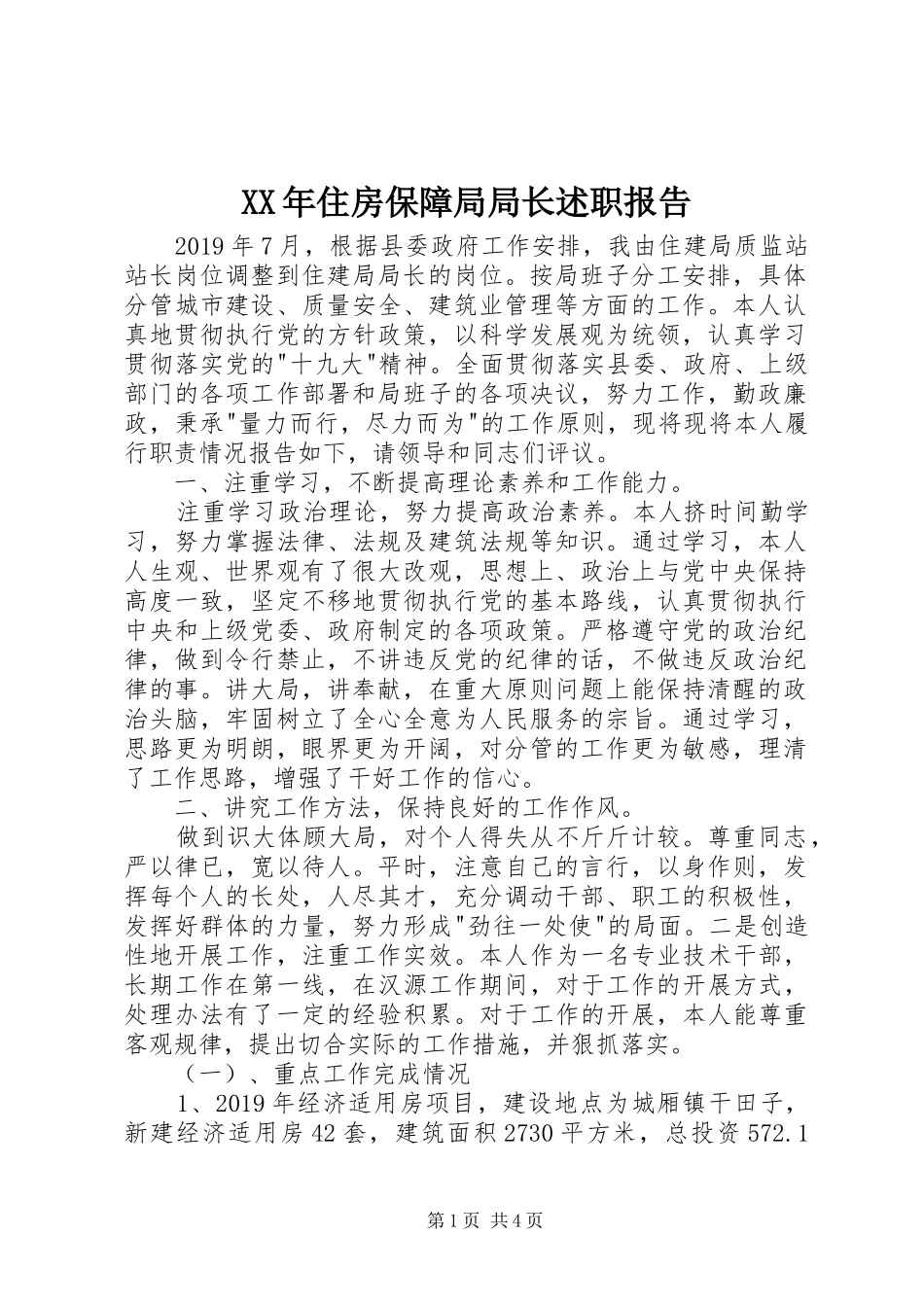 XX年住房保障局局长述职报告

2019年7月，根据县委政府工作安排，我由住建局质监站站长岗位调整到住建局局长的岗位。按局班子分工安排，具体分管城市建设、质量安全、建筑业管理等方面的工作。本人认真地贯彻执行党的方针政策，以科学发展观为统领，认真学习贯彻落实党的"十九大"精神。全面贯彻落实县委、政府、上级部门的各项工作部署和局班子的各项决议，努力工作，勤政廉政，秉承"量力而行，尽力而为"的工作原则，现将现将本人履行职责情况报告如下，请领导和同志们评议。

一、注重学习，不断提高理论素养和工作能力。

注重学习政治理论，努力提高政治素养。本人挤时间勤学习，努力掌握法律、法规及建筑法规等知识。通过学习，本人人生观、世界观有了很大改观，思想上、政治上与党中央保持高度一致，坚定不移地贯彻执行党的基本路线，认真贯彻执行中央和上级党委、政府制定的各项政策。严格遵守党的政治纪律，做到令行禁止，不讲违反党的纪律的话，不做违反政治纪律的事。讲大局，讲奉献，在重大原则问题上能保持清醒的政治头脑，牢固树立了全心全意为人民服务的宗旨。通过学习，思路更为明朗，眼界更为开阔，对分管的工作更为敏感，理清了工作思路，增强了干好工作的信心。

二、讲究工作方法，保持良好的工作作风。

做到识大体顾大局，对个人得失从不斤斤计较。尊重同志，严以律已，宽以待人。平时，注意自己的言行，以身作则，发挥每个人的长处，人尽其才，充分调动干部、职工的积极性，发挥好群体的力量，努力形成"劲往一处使"的局面。二是创造性地开展工作，注重工作实效。本人作为一名专业技术干部，长期工作在第一线，在汉源工作期间，对于工作的开展方式，处理办法有了一定的经验积累。对于工作的开展，本人能尊重客观规律，提出切合实际的工作措施，并狠抓落实。

（一）、重点工作完成情况

1、2019年经济适用房项目，建设地点为城厢镇干田子，新建经济适用房42套，建筑面积2730平方米，总投资572.1

第1页 共4页